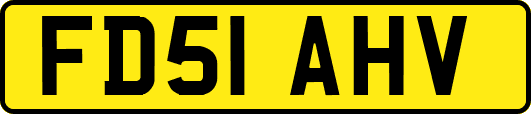 FD51 AHV